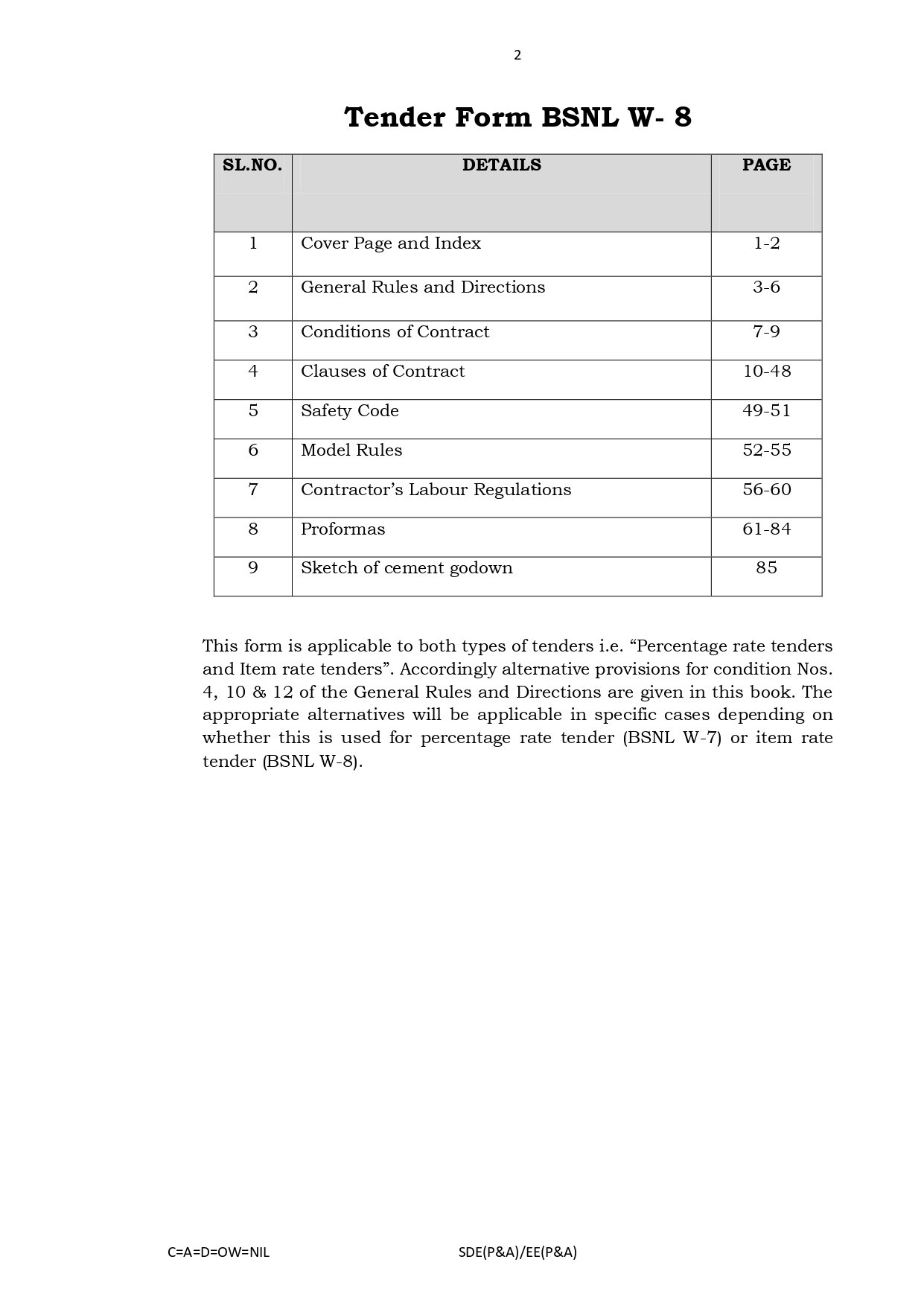 2

Tender Form BSNL W- 8

| SL.NO. | DETAILS | PAGE |
|---|---|---|
| 1 | Cover Page and Index | 1-2 |
| 2 | General Rules and Directions | 3-6 |
| 3 | Conditions of Contract | 7-9 |
| 4 | Clauses of Contract | 10-48 |
| 5 | Safety Code | 49-51 |
| 6 | Model Rules | 52-55 |
| 7 | Contractor’s Labour Regulations | 56-60 |
| 8 | Proformas | 61-84 |
| 9 | Sketch of cement godown | 85 |

This form is applicable to both types of tenders i.e. “Percentage rate tenders and Item rate tenders”. Accordingly alternative provisions for condition Nos. 4, 10 & 12 of the General Rules and Directions are given in this book. The appropriate alternatives will be applicable in specific cases depending on whether this is used for percentage rate tender (BSNL W-7) or item rate tender (BSNL W-8).

C=A=D=OW=NIL

SDE(P&A)/EE(P&A)